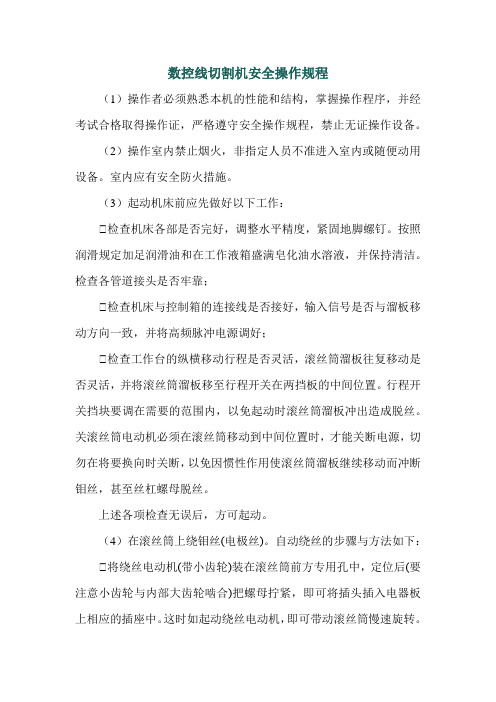 数控线切割机安全操作规程

（1）操作者必须熟悉本机的性能和结构，掌握操作程序，并经考试合格取得操作证，严格遵守安全操作规程，禁止无证操作设备。

（2）操作室内禁止烟火，非指定人员不准进入室内或随便动用设备。室内应有安全防火措施。

（3）起动机床前应先做好以下工作：

□检查机床各部是否完好，调整水平精度，紧固地脚螺钉。按照润滑规定加足润滑油和在工作液箱盛满皂化油水溶液，并保持清洁。检查各管道接头是否牢靠；

□检查机床与控制箱的连接线是否接好，输入信号是否与溜板移动方向一致，并将高频脉冲电源调好；

□检查工作台的纵横移动行程是否灵活，滚丝筒溜板往复移动是否灵活，并将滚丝筒溜板移至行程开关在两挡板的中间位置。行程开关挡块要调在需要的范围内，以免起动时滚丝筒溜板冲出造成脱丝。关滚丝筒电动机必须在滚丝筒移动到中间位置时，才能关断电源，切勿在将要换向时关断，以免因惯性作用使滚丝筒溜板继续移动而冲断钼丝，甚至丝杠螺母脱丝。

上述各项检查无误后，方可起动。

（4）在滚丝筒上绕钼丝(电极丝)。自动绕丝的步骤与方法如下：

□将绕丝电动机(带小齿轮)装在滚丝筒前方专用孔中，定位后(要注意小齿轮与内部大齿轮啮合)把螺母拧紧，即可将插头插入电器板上相应的插座中。这时如起动绕丝电动机，即可带动滚丝筒慢速旋转。